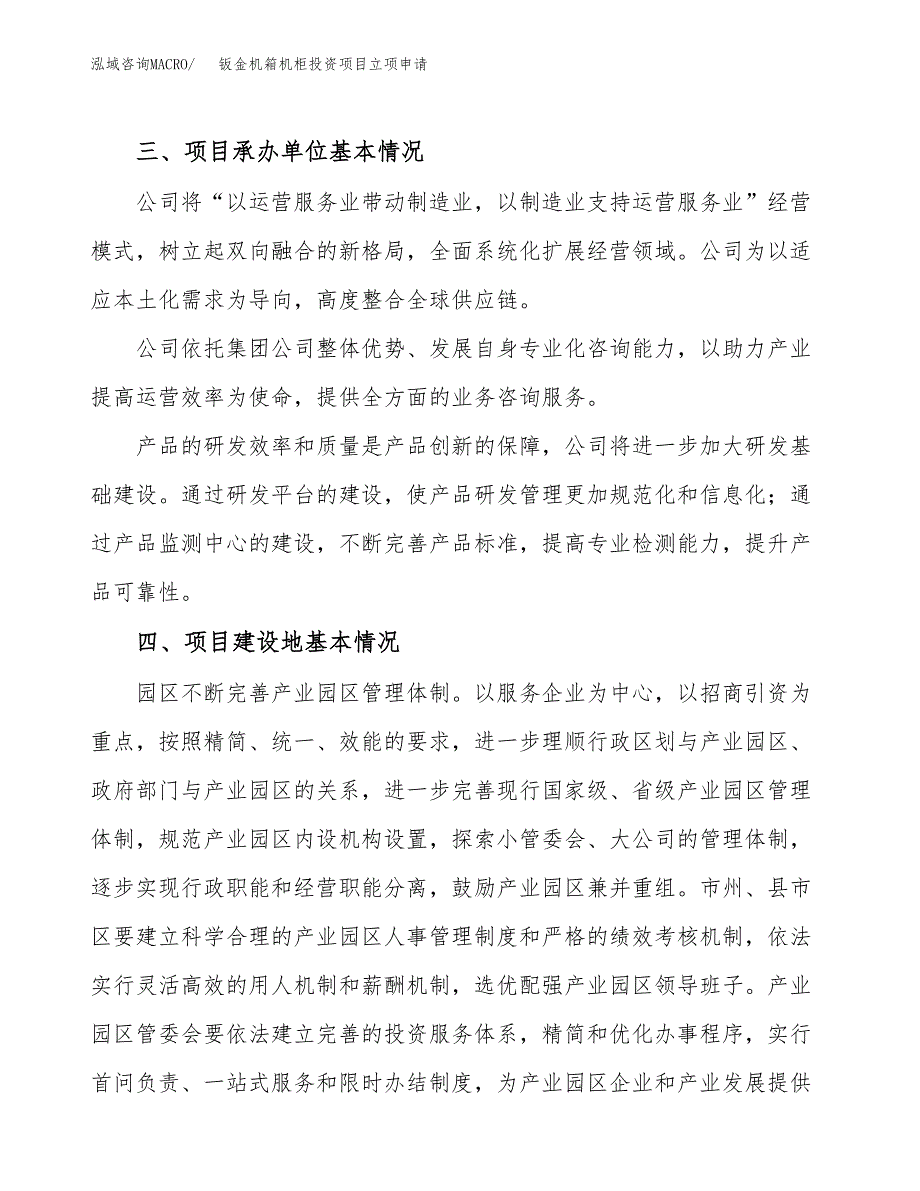 泓域咨询MACRO/ 钣金机箱机柜投资项目立项申请

三、项目承办单位基本情况

公司将“以运营服务业带动制造业，以制造业支持运营服务业”经营模式，树立起双向融合的新格局，全面系统化扩展经营领域。公司为以适应本土化需求为导向，高度整合全球供应链。

公司依托集团公司整体优势、发展自身专业化咨询能力，以助力产业提高运营效率为使命，提供全方面的业务咨询服务。

产品的研发效率和质量是产品创新的保障，公司将进一步加大研发基础建设。通过研发平台的建设，使产品研发管理更加规范化和信息化；通过产品监测中心的建设，不断完善产品标准，提高专业检测能力，提升产品可靠性。

四、项目建设地基本情况

园区不断完善产业园区管理体制。以服务企业为中心，以招商引资为重点，按照精简、统一、效能的要求，进一步理顺行政区划与产业园区、政府部门与产业园区的关系，进一步完善现行国家级、省级产业园区管理体制，规范产业园区内设机构设置，探索小管委会、大公司的管理体制，逐步实现行政职能和经营职能分离，鼓励产业园区兼并重组。市州、县市区要建立科学合理的产业园区人事管理制度和严格的绩效考核机制，依法实行灵活高效的用人机制和薪酬机制，选优配强产业园区领导班子。产业园区管委会要依法建立完善的投资服务体系，精简和优化办事程序，实行首问负责、一站式服务和限时办结制度，为产业园区企业和产业发展提供